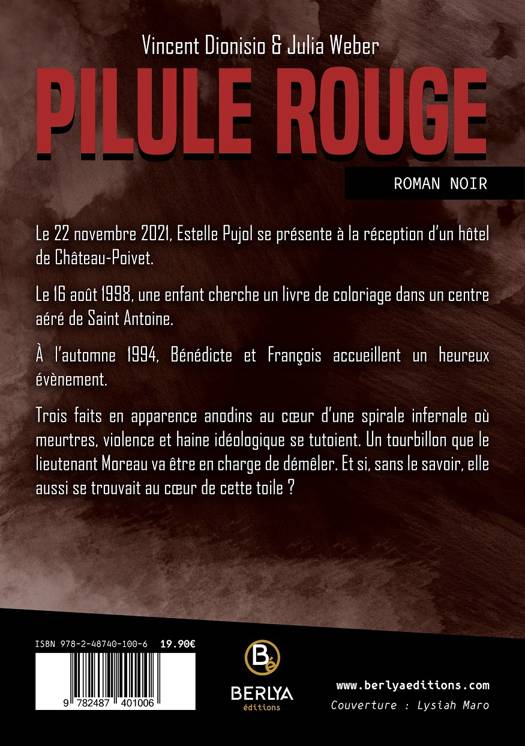 Vincent Dionisio & Julia Weber

PILULE ROUGE

ROMAN NOIR

Le 22 novembre 2021, Estelle Pujol se présente à la réception d'un hôtel de Château-Poivet.

Le 16 août 1998, une enfant cherche un livre de coloriage dans un centre aéré de Saint Antoine.

À l'automne 1994, Bénédicte et François accueillent un heureux évènement.

Trois faits en apparence anodins au cœur d'une spirale infernale où meurtres, violence et haine idéologique se tutoient. Un tourbillon que le lieutenant Moreau va être en charge de démêler. Et si, sans le savoir, elle aussi se trouvait au cœur de cette toile ?

ISBN 978-2-48740-100-6 19.90€

9 782487 401006

BERLYA
éditions

www.berlyaeditions.com
Couverture : Lysiah Maro